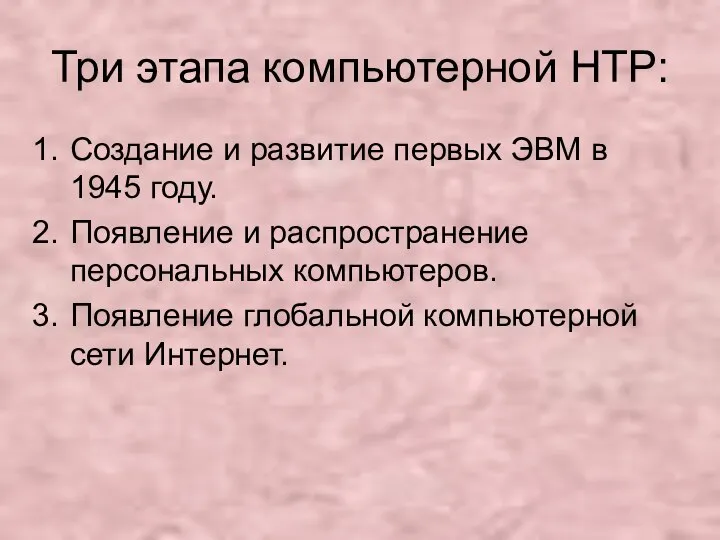 Три этапа компьютерной НТР:

1. Создание и развитие первых ЭВМ в 1945 году.
2. Появление и распространение персональных компьютеров.
3. Появление глобальной компьютерной сети Интернет.